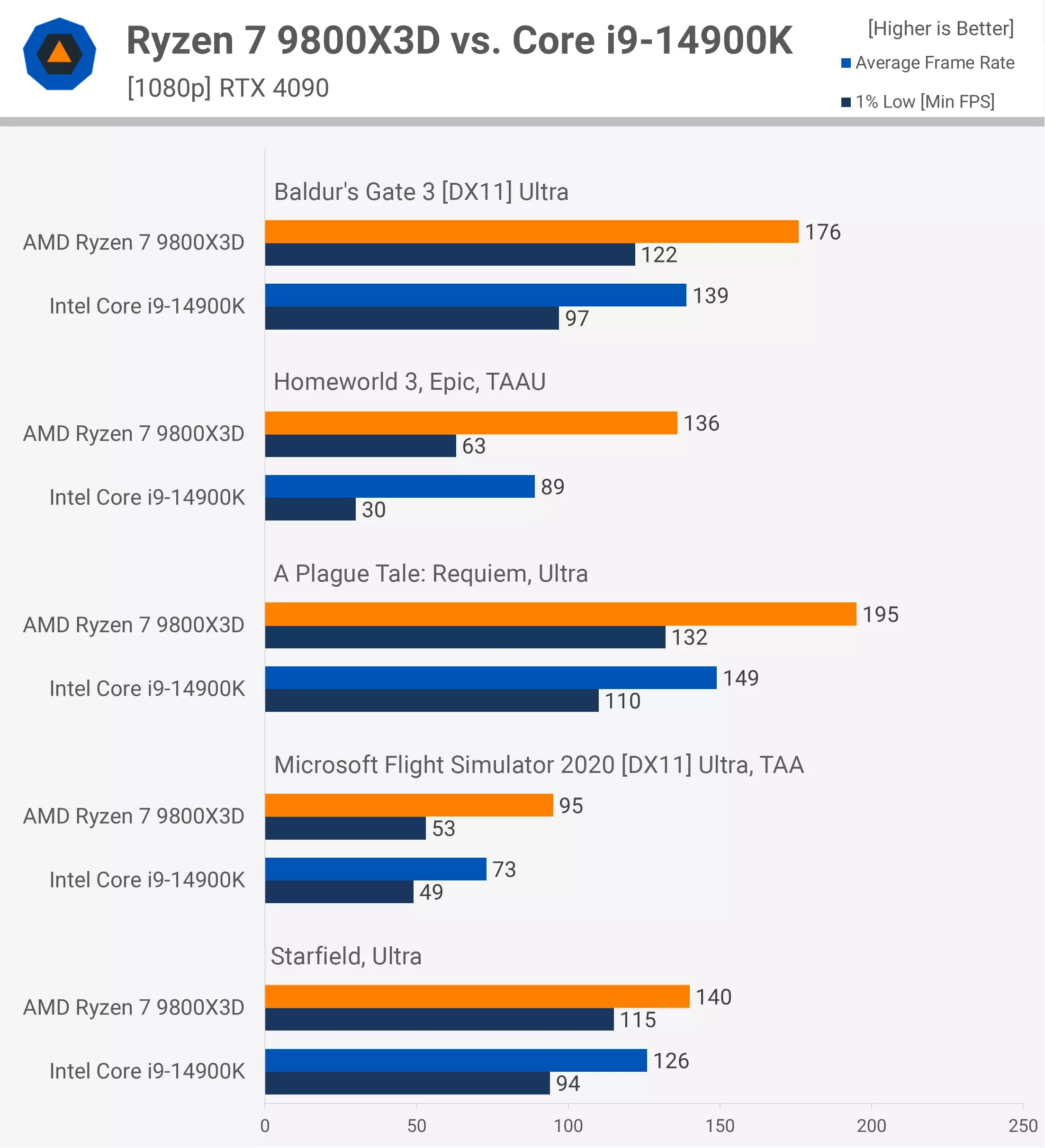 Ryzen 7 9800X3D vs. Core i9-14900K
[1080p] RTX 4090

[Higher is Better]
Average Frame Rate
1% Low [Min FPS]

Baldur's Gate 3 [DX11] Ultra
AMD Ryzen 7 9800X3D 176 122
Intel Core i9-14900K 139 97

Homeworld 3, Epic, TAAU
AMD Ryzen 7 9800X3D 136 63
Intel Core i9-14900K 89 30

A Plague Tale: Requiem, Ultra
AMD Ryzen 7 9800X3D 195 132
Intel Core i9-14900K 149 110

Microsoft Flight Simulator 2020 [DX11] Ultra, TAA
AMD Ryzen 7 9800X3D 95 53
Intel Core i9-14900K 73 49

Starfield, Ultra
AMD Ryzen 7 9800X3D 140 115
Intel Core i9-14900K 126 94

0 50 100 150 200 250